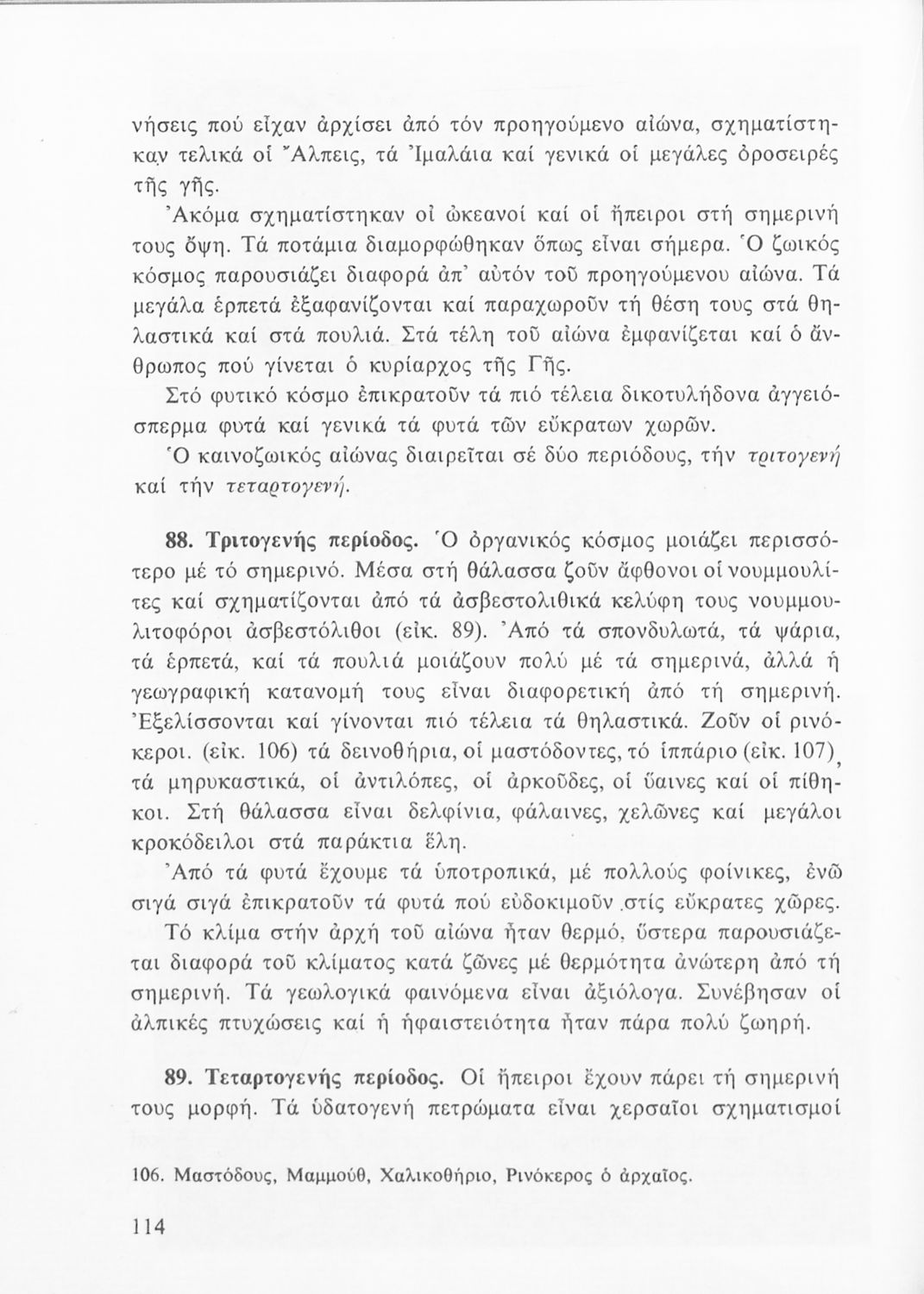 νήσεις πού εἶχαν ἀρχίσει ἀπό τόν προηγούμενο αἰώνα, σχηματίστηκαν τελικά οἱ Ἄλπεις, τά Ἰμαλάια καί γενικά οἱ μεγάλες ὀροσειρές τῆς γῆς.

Ἀκόμα σχηματίστηκαν οἱ ὠκεανοί καί οἱ ἤπειροι στή σημερινή τους ὄψη. Τά ποτάμια διαμορφώθηκαν ὅπως εἶναι σήμερα. Ὁ ζωικός κόσμος παρουσιάζει διαφορά ἀπ' αὐτόν τοῦ προηγούμενου αἰώνα. Τά μεγάλα ἑρπετά ἐξαφανίζονται καί παραχωροῦν τή θέση τους στά θηλαστικά καί στά πουλιά. Στά τέλη τοῦ αἰώνα ἐμφανίζεται καί ὁ ἄνθρωπος πού γίνεται ὁ κυρίαρχος τῆς Γῆς.

Στό φυτικό κόσμο ἐπικρατοῦν τά πιό τέλεια δικοτυλήδονα ἀγγειόσπερμα φυτά καί γενικά τά φυτά τῶν εὔκρατων χωρῶν.

Ὁ καινοζωικός αἰώνας διαιρεῖται σέ δύο περιόδους, τήν τριτογενή καί τήν τεταρτογενή.

88. Τριτογενής περίοδος. Ὁ ὀργανικός κόσμος μοιάζει περισσότερο μέ τό σημερινό. Μέσα στή θάλασσα ζοῦν ἄφθονοι οἱ νουμμουλίτες καί σχηματίζονται ἀπό τά ἀσβεστολιθικά κελύφη τους νουμμουλιτοφόροι ἀσβεστόλιθοι (εἰκ. 89). Ἀπό τά σπονδυλωτά, τά ψάρια, τά ἑρπετά, καί τά πουλιά μοιάζουν πολύ μέ τά σημερινά, ἀλλά ἡ γεωγραφική κατανομή τους εἶναι διαφορετική ἀπό τή σημερινή. Ἐξελίσσονται καί γίνονται πιό τέλεια τά θηλαστικά. Ζοῦν οἱ ρινόκεροι. (εἰκ. 106) τά δεινοθήρια, οἱ μαστόδοντες, τό ἱππάριο (εἰκ. 107), τά μηρυκαστικά, οἱ ἀντιλόπες, οἱ ἀρκοῦδες, οἱ ὕαινες καί οἱ πίθηκοι. Στή θάλασσα εἶναι δελφίνια, φάλαινες, χελῶνες καί μεγάλοι κροκόδειλοι στά παράκτια ἕλη.

Ἀπό τά φυτά ἔχουμε τά ὑποτροπικά, μέ πολλούς φοίνικες, ἐνῶ σιγά σιγά ἐπικρατοῦν τά φυτά πού εὐδοκιμοῦν στίς εὔκρατες χῶρες.

Τό κλίμα στήν ἀρχή τοῦ αἰώνα ἦταν θερμό, ὕστερα παρουσιάζεται διαφορά τοῦ κλίματος κατά ζῶνες μέ θερμότητα ἀνώτερη ἀπό τή σημερινή. Τά γεωλογικά φαινόμενα εἶναι ἀξιόλογα. Συνέβησαν οἱ ἀλπικές πτυχώσεις καί ἡ ἡφαιστειότητα ἦταν πάρα πολύ ζωηρή.

89. Τεταρτογενής περίοδος. Οἱ ἤπειροι ἔχουν πάρει τή σημερινή τους μορφή. Τά ὑδατογενή πετρώματα εἶναι χερσαῖοι σχηματισμοί

106. Μαστόδους, Μαμμούθ, Χαλικοθήριο, Ρινόκερος ὁ ἀρχαῖος.

114